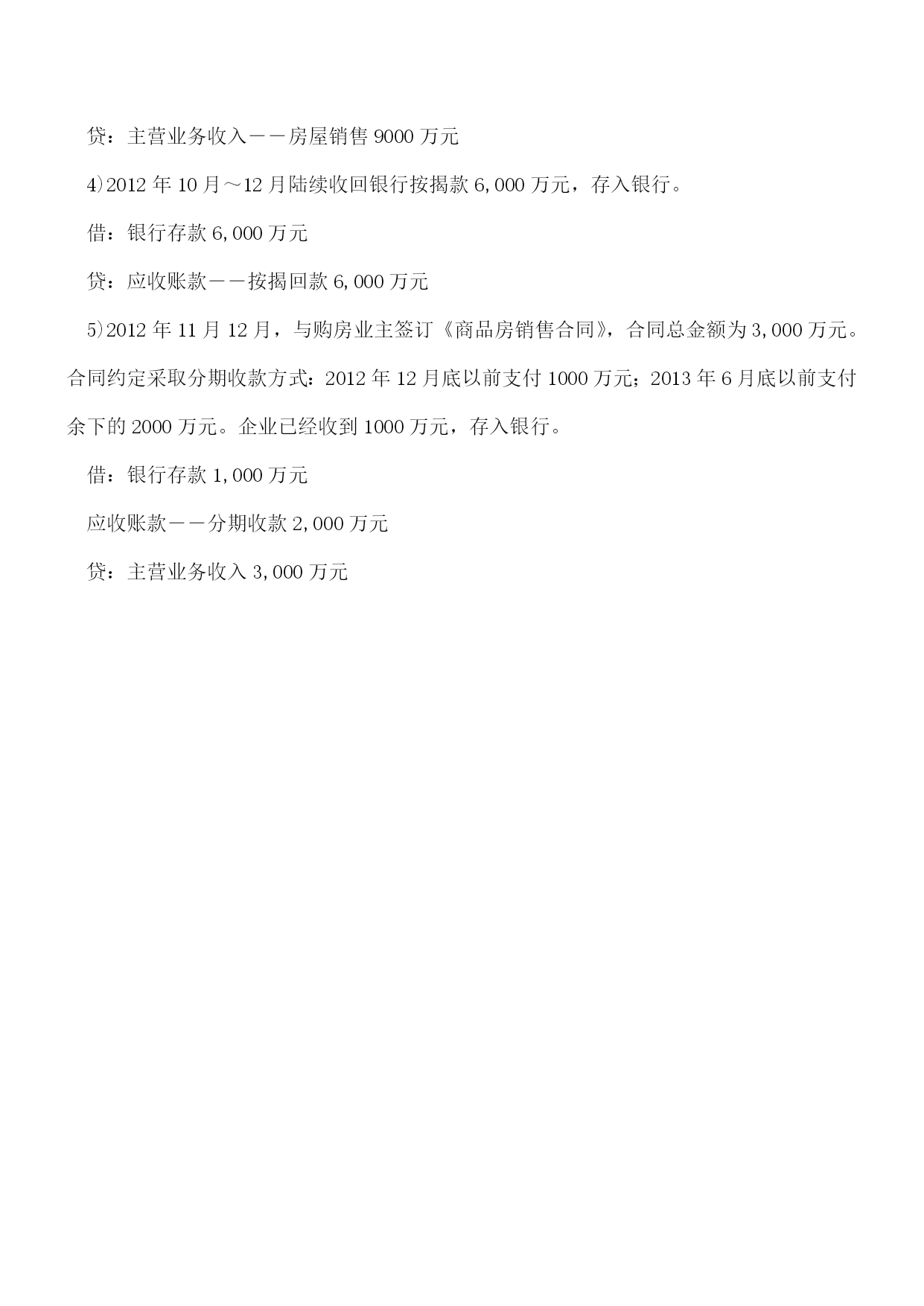 贷：主营业务收入——房屋销售 9000 万元

4)2012 年 10 月～12 月陆续收回银行按揭款 6,000 万元，存入银行。

借：银行存款 6,000 万元

贷：应收账款——按揭回款 6,000 万元

5)2012 年 11 月 12 月，与购房业主签订《商品房销售合同》，合同总金额为 3,000 万元。合同约定采取分期收款方式：2012 年 12 月底以前支付 1000 万元；2013 年 6 月底以前支付余下的 2000 万元。企业已经收到 1000 万元，存入银行。

借：银行存款 1,000 万元

应收账款——分期收款 2,000 万元

贷：主营业务收入 3,000 万元